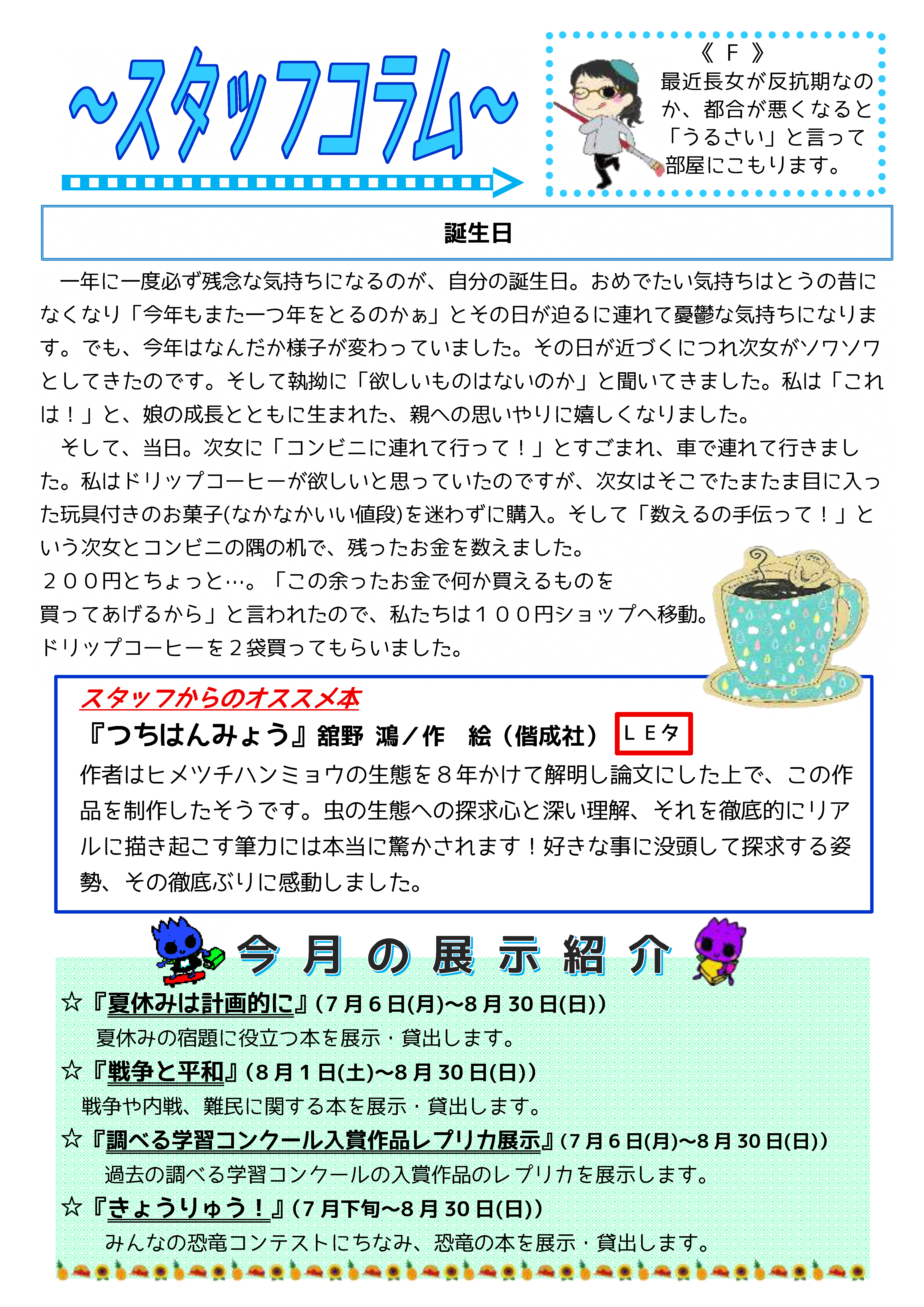 ~スタッフコラム~

《 F 》
最近長女が反抗期なのか、都合が悪くなると「うるさい」と言って部屋にこもります。

誕生日

一年に一度必ず残念な気持ちになるのが、自分の誕生日。おめでたい気持ちはとうの昔になくなり「今年もまた一つ年をとるのかぁ」とその日が迫るに連れて憂鬱な気持ちになります。でも、今年はなんだか様子が変わっていました。その日が近づくにつれ次女がソワソワとしてきたのです。そして執拗に「欲しいものはないのか」と聞いてきました。私は「これは!」と、娘の成長とともに生まれた、親への思いやりに嬉しくなりました。

そして、当日。次女に「コンビニに連れて行って!」とすごまれ、車で連れて行きました。私はドリップコーヒーが欲しいと思っていたのですが、次女はそこでたまたま目に入った玩具付きのお菓子(なかなかいい値段)を迷わずに購入。そして「数えるの手伝って!」という次女とコンビニの隅の机で、残ったお金を数えました。

200円とちょっと…。「この余ったお金で何か買えるものを買ってあげるから」と言われたので、私たちは100円ショップへ移動。ドリップコーヒーを2袋買ってもらいました。

スタッフからのオススメ本
『つちはんみょう』舘野 鴻/作 絵(偕成社) LEタ
作者はヒメツチハンミョウの生態を8年かけて解明し論文にした上で、この作品を制作したそうです。虫の生態への探求心と深い理解、それを徹底的にリアルに描き起こす筆力には本当に驚かされます!好きな事に没頭して探求する姿勢、その徹底ぶりに感動しました。

今月の展示紹介

☆『夏休みは計画的に』(7月6日(月)~8月30日(日))
夏休みの宿題に役立つ本を展示・貸出します。

☆『戦争と平和』(8月1日(土)~8月30日(日))
戦争や内戦、難民に関する本を展示・貸出します。

☆『調べる学習コンクール入賞作品レプリカ展示』(7月6日(月)~8月30日(日))
過去の調べる学習コンクールの入賞作品のレプリカを展示します。

☆『きょうりゅう!』(7月下旬~8月30日(日))
みんなの恐竜コンテストにちなみ、恐竜の本を展示・貸出します。